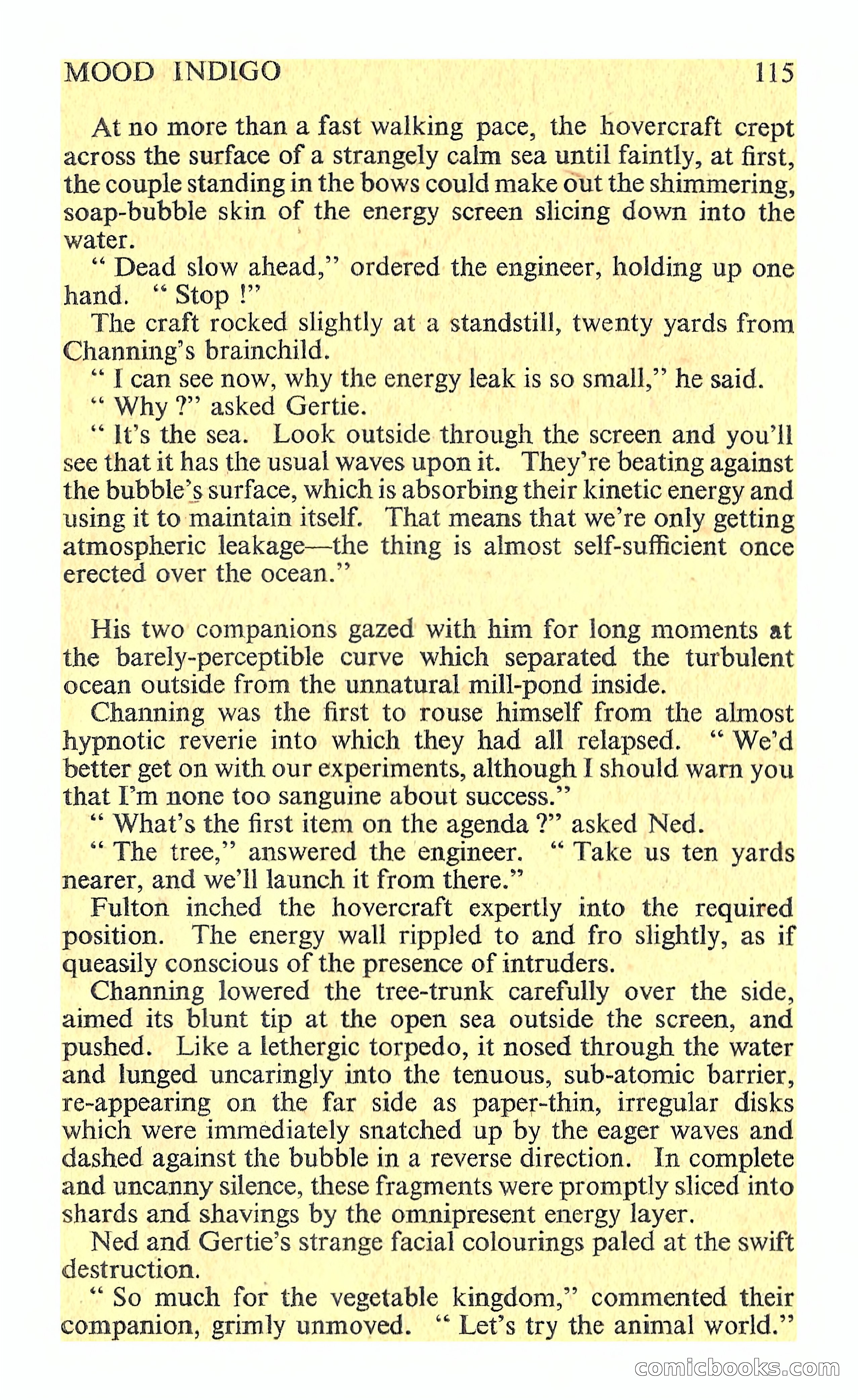 MOOD INDIGO 115

At no more than a fast walking pace, the hovercraft crept across the surface of a strangely calm sea until faintly, at first, the couple standing in the bows could make out the shimmering, soap-bubble skin of the energy screen slicing down into the water.

" Dead slow ahead," ordered the engineer, holding up one hand. " Stop !"

The craft rocked slightly at a standstill, twenty yards from Channing's brainchild.

" I can see now, why the energy leak is so small," he said.

" Why ?" asked Gertie.

" It's the sea. Look outside through the screen and you'll see that it has the usual waves upon it. They're beating against the bubble's surface, which is absorbing their kinetic energy and using it to maintain itself. That means that we're only getting atmospheric leakage—the thing is almost self-sufficient once erected over the ocean."

His two companions gazed with him for long moments at the barely-perceptible curve which separated the turbulent ocean outside from the unnatural mill-pond inside.

Channing was the first to rouse himself from the almost hypnotic reverie into which they had all relapsed. " We'd better get on with our experiments, although I should warn you that I'm none too sanguine about success."

" What's the first item on the agenda ?" asked Ned.

" The tree," answered the engineer. " Take us ten yards nearer, and we'll launch it from there."

Fulton inched the hovercraft expertly into the required position. The energy wall rippled to and fro slightly, as if queasily conscious of the presence of intruders.

Channing lowered the tree-trunk carefully over the side, aimed its blunt tip at the open sea outside the screen, and pushed. Like a lethergic torpedo, it nosed through the water and lunged uncaringly into the tenuous, sub-atomic barrier, re-appearing on the far side as paper-thin, irregular disks which were immediately snatched up by the eager waves and dashed against the bubble in a reverse direction. In complete and uncanny silence, these fragments were promptly sliced into shards and shavings by the omnipresent energy layer.

Ned and Gertie's strange facial colourings paled at the swift destruction.

" So much for the vegetable kingdom," commented their companion, grimly unmoved. " Let's try the animal world."

comicbooks.com